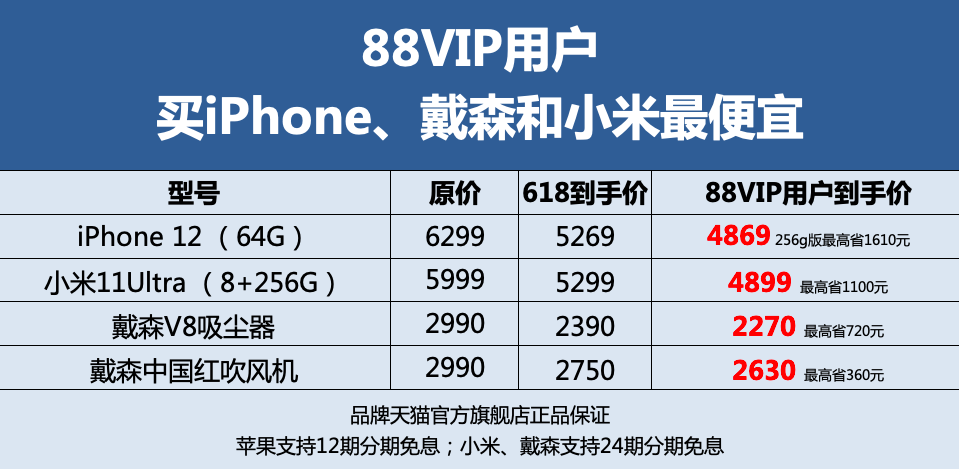 88VIP用户
买iPhone、戴森和小米最便宜

| 型号 | 原价 | 618到手价 | 88VIP用户到手价 |
|---|---|---|---|
| iPhone 12 （64G） | 6299 | 5269 | 4869 256g版最高省1610元 |
| 小米11Ultra （8+256G） | 5999 | 5299 | 4899 最高省1100元 |
| 戴森V8吸尘器 | 2990 | 2390 | 2270 最高省720元 |
| 戴森中国红吹风机 | 2990 | 2750 | 2630 最高省360元 |

品牌天猫官方旗舰店正品保证
苹果支持12期分期免息；小米、戴森支持24期分期免息